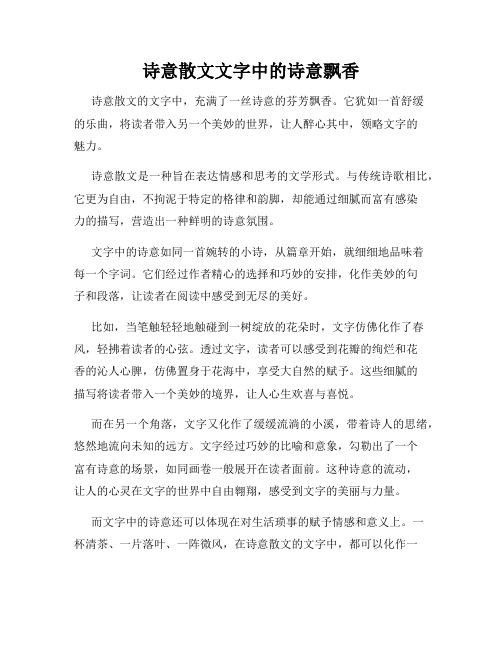 诗意散文文字中的诗意飘香

诗意散文的文字中，充满了一丝诗意的芬芳飘香。它犹如一首舒缓的乐曲，将读者带入另一个美妙的世界，让人醉心其中，领略文字的魅力。

诗意散文是一种旨在表达情感和思考的文学形式。与传统诗歌相比，它更为自由，不拘泥于特定的格律和韵脚，却能通过细腻而富有感染力的描写，营造出一种鲜明的诗意氛围。

文字中的诗意如同一首婉转的小诗，从篇章开始，就细细地品味着每一个字词。它们经过作者精心的选择和巧妙的安排，化作美妙的句子和段落，让读者在阅读中感受到无尽的美好。

比如，当笔触轻轻地触碰到一树绽放的花朵时，文字仿佛化作了春风，轻拂着读者的心弦。透过文字，读者可以感受到花瓣的绚烂和花香的沁人心脾，仿佛置身于花海中，享受大自然的赋予。这些细腻的描写将读者带入一个美妙的境界，让人心生欢喜与喜悦。

而在另一个角落，文字又化作了缓缓流淌的小溪，带着诗人的思绪，悠然地流向未知的远方。文字经过巧妙的比喻和意象，勾勒出了一个富有诗意的场景，如同画卷一般展开在读者面前。这种诗意的流动，让人的心灵在文字的世界中自由翱翔，感受到文字的美丽与力量。

而文字中的诗意还可以体现在对生活琐事的赋予情感和意义上。一杯清茶、一片落叶、一阵微风，在诗意散文的文字中，都可以化作一